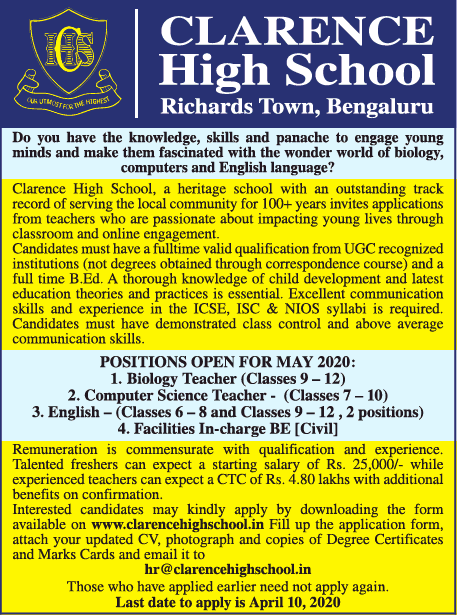 CHS

OUR UTMOST FOR THE HIGHEST

CLARENCE High School

Richards Town, Bengaluru

Do you have the knowledge, skills and panache to engage young minds and make them fascinated with the wonder world of biology, computers and English language?

Clarence High School, a heritage school with an outstanding track record of serving the local community for 100+ years invites applications from teachers who are passionate about impacting young lives through classroom and online engagement.
Candidates must have a fulltime valid qualification from UGC recognized institutions (not degrees obtained through correspondence course) and a full time B.Ed. A thorough knowledge of child development and latest education theories and practices is essential. Excellent communication skills and experience in the ICSE, ISC & NIOS syllabi is required. Candidates must have demonstrated class control and above average communication skills.

POSITIONS OPEN FOR MAY 2020:
1. Biology Teacher (Classes 9 – 12)
2. Computer Science Teacher - (Classes 7 – 10)
3. English – (Classes 6 – 8 and Classes 9 – 12 , 2 positions)
4. Facilities In-charge BE [Civil]

Remuneration is commensurate with qualification and experience. Talented freshers can expect a starting salary of Rs. 25,000/- while experienced teachers can expect a CTC of Rs. 4.80 lakhs with additional benefits on confirmation.
Interested candidates may kindly apply by downloading the form available on www.clarencehighschool.in Fill up the application form, attach your updated CV, photograph and copies of Degree Certificates and Marks Cards and email it to
hr@clarencehighschool.in
Those who have applied earlier need not apply again.
Last date to apply is April 10, 2020